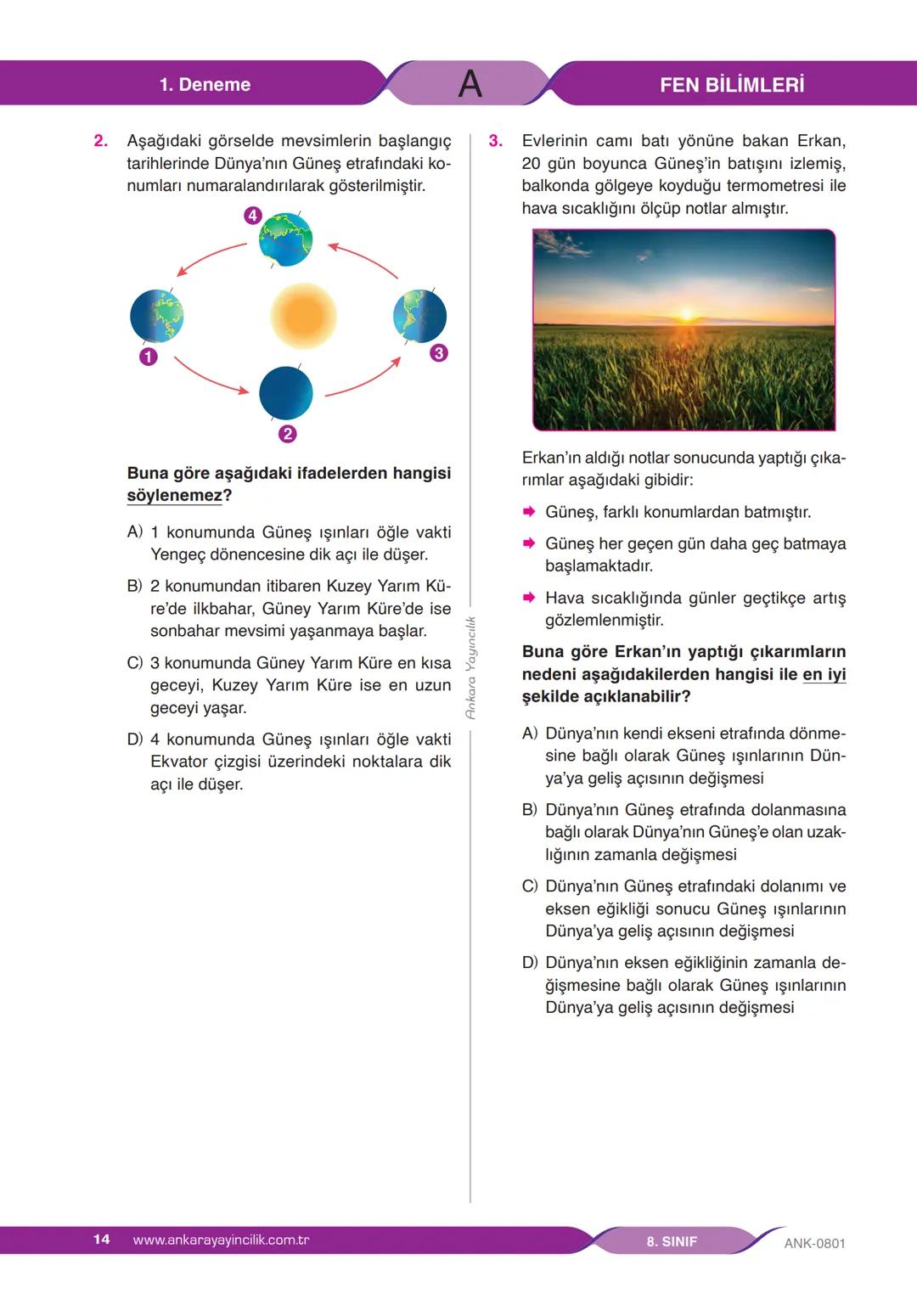 1. Deneme

A

FEN BİLİMLERİ

2. Aşağıdaki görselde mevsimlerin başlangıç tarihlerinde Dünya'nın Güneş etrafındaki konumları numaralandırılarak gösterilmiştir.

4

1

3

2

Buna göre aşağıdaki ifadelerden hangisi söylenemez?

A) 1 konumunda Güneş ışınları öğle vakti Yengeç dönencesine dik açı ile düşer.

B) 2 konumundan itibaren Kuzey Yarım Küre'de ilkbahar, Güney Yarım Küre'de ise sonbahar mevsimi yaşanmaya başlar.

C) 3 konumunda Güney Yarım Küre en kısa geceyi, Kuzey Yarım Küre ise en uzun geceyi yaşar.

D) 4 konumunda Güneş ışınları öğle vakti Ekvator çizgisi üzerindeki noktalara dik açı ile düşer.

Ankara Yayıncılık

3. Evlerinin camı batı yönüne bakan Erkan, 20 gün boyunca Güneş'in batışını izlemiş, balkonda gölgeye koyduğu termometresi ile hava sıcaklığını ölçüp notlar almıştır.

Erkan'ın aldığı notlar sonucunda yaptığı çıkarımlar aşağıdaki gibidir:

Güneş, farklı konumlardan batmıştır.

Güneş her geçen gün daha geç batmaya başlamaktadır.

Hava sıcaklığında günler geçtikçe artış gözlemlenmiştir.

Buna göre Erkan'ın yaptığı çıkarımların nedeni aşağıdakilerden hangisi ile en iyi şekilde açıklanabilir?

A) Dünya'nın kendi ekseni etrafında dönmesine bağlı olarak Güneş ışınlarının Dünya'ya geliş açısının değişmesi

B) Dünya'nın Güneş etrafında dolanmasına bağlı olarak Dünya'nın Güneş'e olan uzaklığının zamanla değişmesi

C) Dünya'nın Güneş etrafındaki dolanımı ve eksen eğikliği sonucu Güneş ışınlarının Dünya'ya geliş açısının değişmesi

D) Dünya'nın eksen eğikliğinin zamanla değişmesine bağlı olarak Güneş ışınlarının Dünya'ya geliş açısının değişmesi

14 www.ankarayayincilik.com.tr

8. SINIF

ANK-0801